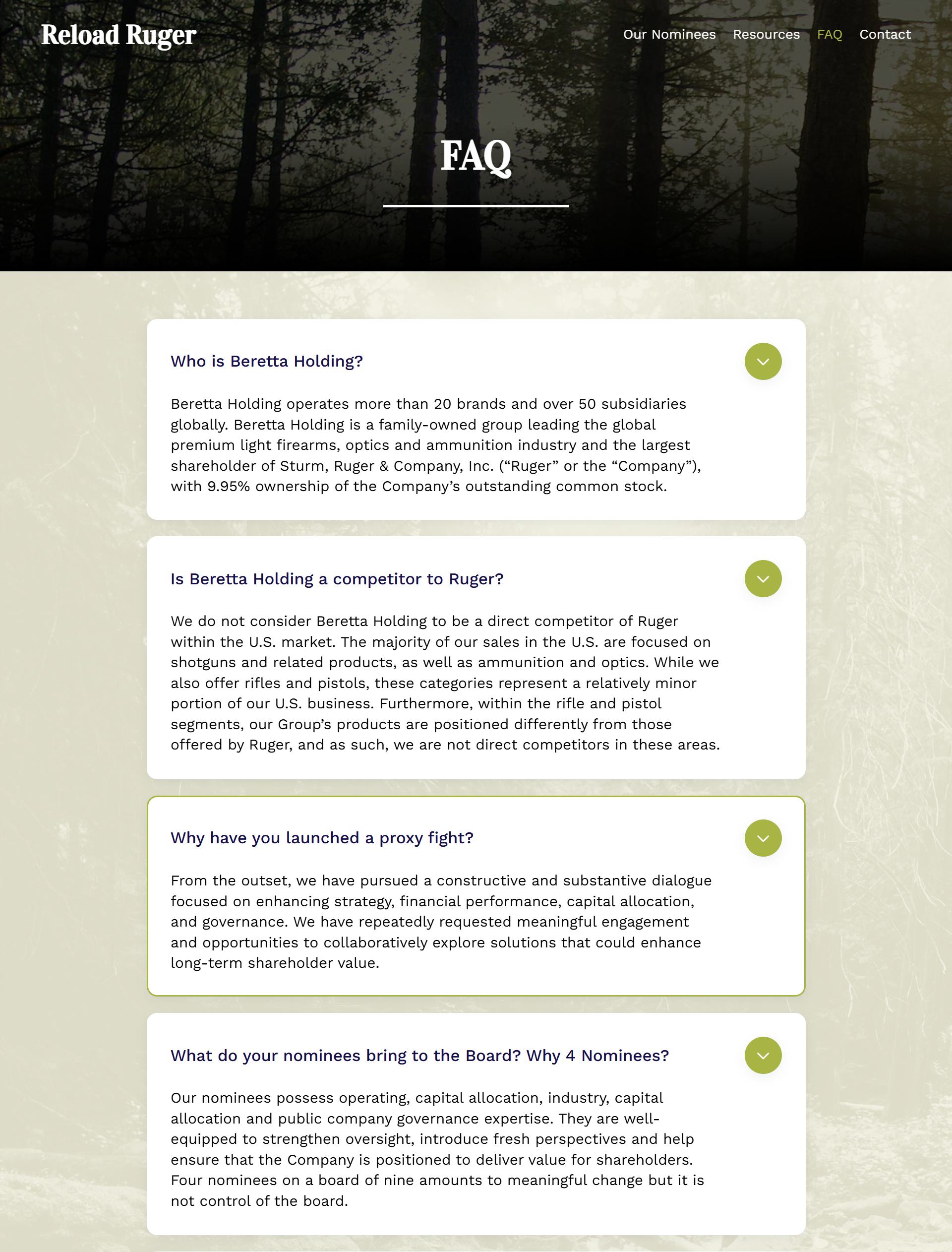 Reload Ruger

Our Nominees Resources FAQ Contact

FAQ

Who is Beretta Holding?

Beretta Holding operates more than 20 brands and over 50 subsidiaries globally. Beretta Holding is a family-owned group leading the global premium light firearms, optics and ammunition industry and the largest shareholder of Sturm, Ruger & Company, Inc. (“Ruger” or the “Company”), with 9.95% ownership of the Company’s outstanding common stock.

Is Beretta Holding a competitor to Ruger?

We do not consider Beretta Holding to be a direct competitor of Ruger within the U.S. market. The majority of our sales in the U.S. are focused on shotguns and related products, as well as ammunition and optics. While we also offer rifles and pistols, these categories represent a relatively minor portion of our U.S. business. Furthermore, within the rifle and pistol segments, our Group’s products are positioned differently from those offered by Ruger, and as such, we are not direct competitors in these areas.

Why have you launched a proxy fight?

From the outset, we have pursued a constructive and substantive dialogue focused on enhancing strategy, financial performance, capital allocation, and governance. We have repeatedly requested meaningful engagement and opportunities to collaboratively explore solutions that could enhance long-term shareholder value.

What do your nominees bring to the Board? Why 4 Nominees?

Our nominees possess operating, capital allocation, industry, capital allocation and public company governance expertise. They are well-equipped to strengthen oversight, introduce fresh perspectives and help ensure that the Company is positioned to deliver value for shareholders. Four nominees on a board of nine amounts to meaningful change but it is not control of the board.